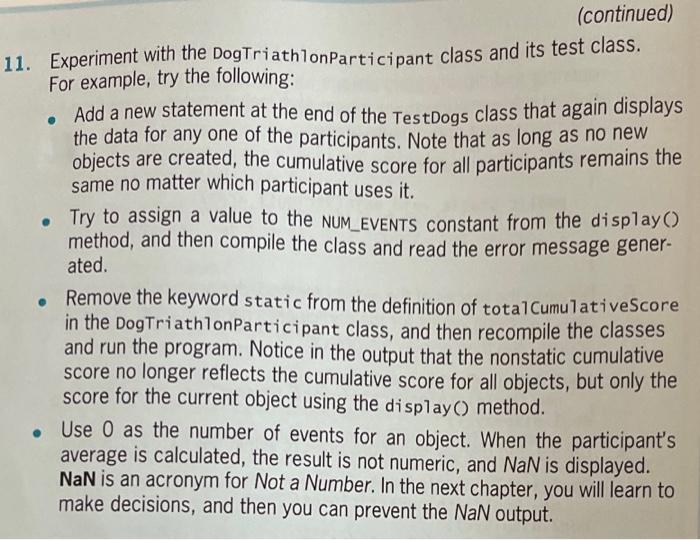 (continued)

11. Experiment with the DogTriathlonParticipant class and its test class. For example, try the following:

• Add a new statement at the end of the TestDogs class that again displays the data for any one of the participants. Note that as long as no new objects are created, the cumulative score for all participants remains the same no matter which participant uses it.

• Try to assign a value to the NUM_EVENTS constant from the display() method, and then compile the class and read the error message generated.

• Remove the keyword static from the definition of totalCumulativeScore in the DogTriathlonParticipant class, and then recompile the classes and run the program. Notice in the output that the nonstatic cumulative score no longer reflects the cumulative score for all objects, but only the score for the current object using the display() method.

• Use 0 as the number of events for an object. When the participant's average is calculated, the result is not numeric, and NaN is displayed. NaN is an acronym for Not a Number. In the next chapter, you will learn to make decisions, and then you can prevent the NaN output.